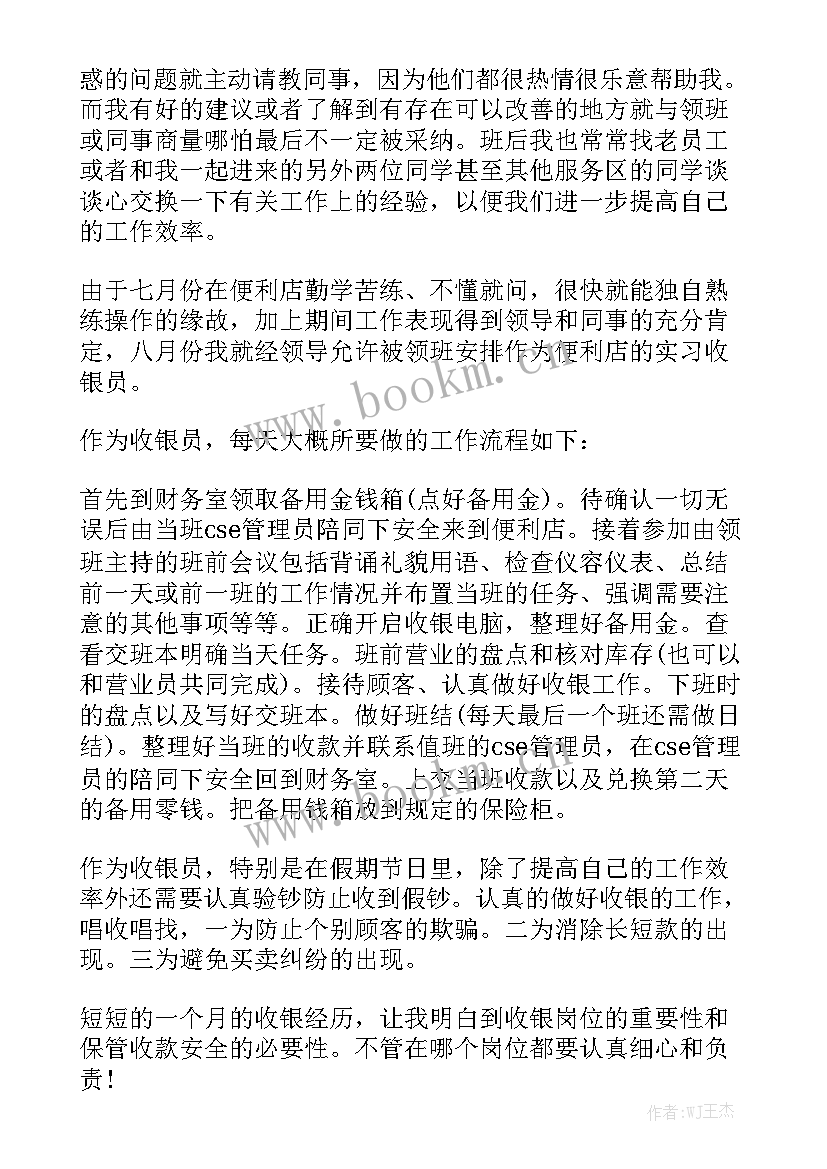 惑的问题就主动请教同事，因为他们都很热情很乐意帮助我。而我有好的建议或者了解到有存在可以改善的地方就与领班或同事商量哪怕最后不一定被采纳。班后我也常常找老员工或者和我一起进来的另外两位同学甚至其他服务区的同学谈谈心交换一下有关工作上的经验，以便我们进一步提高自己的工作效率。

由于七月份在便利店勤学苦练、不懂就问，很快就能独自熟练操作的缘故，加上期间工作表现得到领导和同事的充分肯定，八月份我就经领导允许被领班安排作为便利店的实习收银员。

www.bookm.cn

作为收银员，每天大概所要做的工作流程如下：

首先到财务室领取备用金钱箱(点好备用金)。待确认一切无误后由当班cse管理员陪同下安全来到便利店。接着参加由领班主持的班前会议包括背诵礼貌用语、检查仪容仪表、总结前一天或前一班的工作情况并布置当班的任务、强调需要注意的其他事项等等。正确开启收银电脑，整理好备用金。查看交班本明确当天任务。班前营业的盘点和核对库存(也可以和营业员共同完成)。接待顾客、认真做好收银工作。下班时的盘点以及写好交班本。做好班结(每天最后一个班还需做日结)。整理好当班的收款并联系值班的cse管理员，在cse管理员的陪同下安全回到财务室。上交当班收款以及兑换第二天的备用零钱。把备用钱箱放到规定的保险柜。

作为收银员，特别是在假期节日里，除了提高自己的工作效率外还需要认真验钞防止收到假钞。认真的做好收银的工作，唱收唱找，一为防止个别顾客的欺骗。二为消除长短款的出现。三为避免买卖纠纷的出现。

短短的一个月的收银经历，让我明白到收银岗位的重要性和保管收款安全的必要性。不管在哪个岗位都要认真细心和负责！

作者:WJ王杰